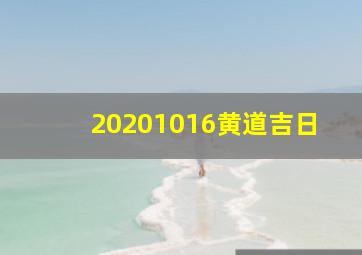 20201016黄道吉日